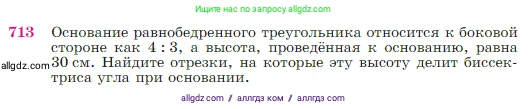 Ищите нас по запросу allgdz.com

713 Основание равнобедренного треугольника относится к боковой стороне как $4:3$, а высота, проведённая к основанию, равна 30 см. Найдите отрезки, на которые эту высоту делит биссектриса угла при основании.

allgdz.com

allgdz com / аллгдз ком / аллгдз com